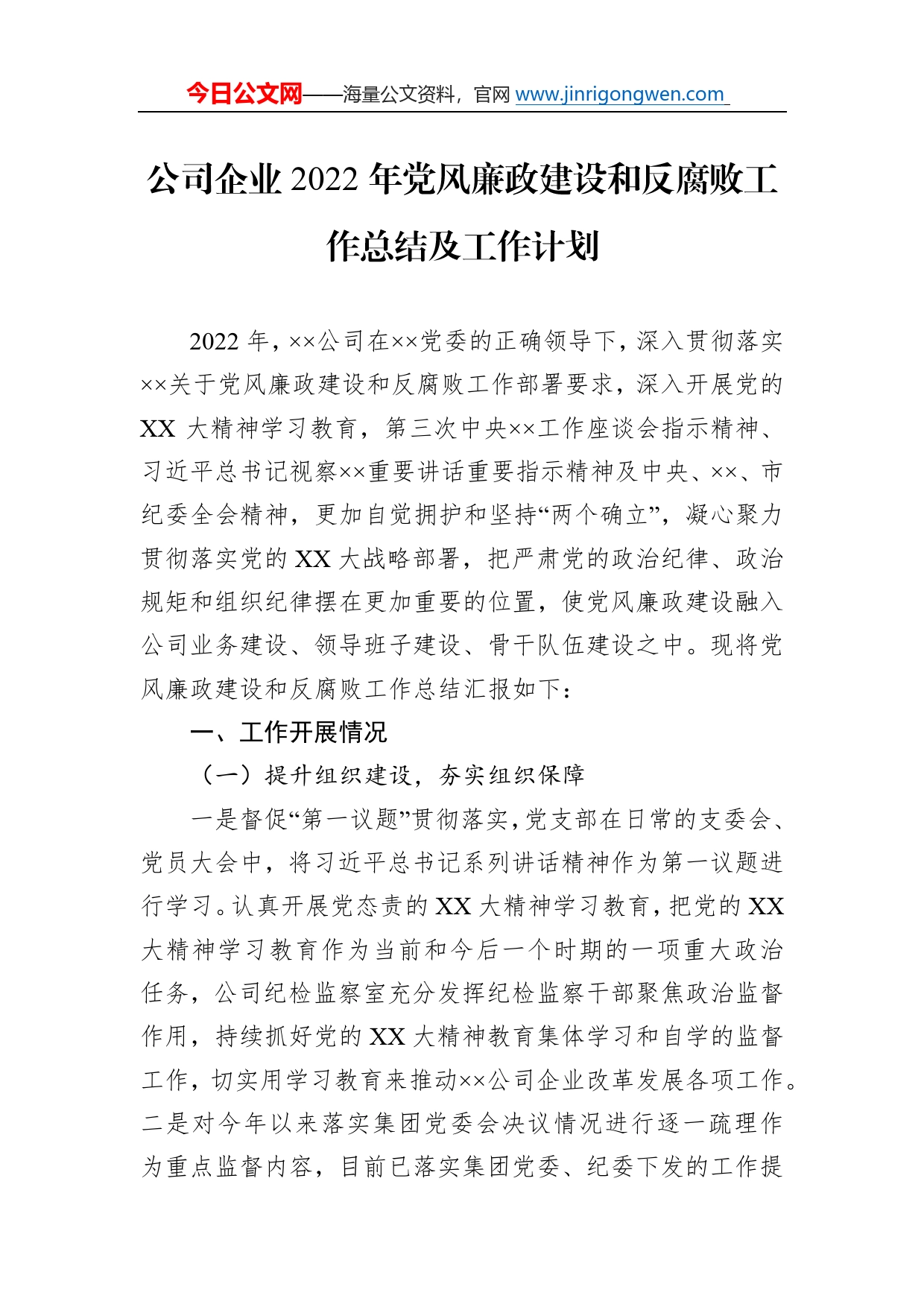 今日公文网——海量公文资料，官网 www.jinrigongwen.com

公司企业 2022 年党风廉政建设和反腐败工作总结及工作计划

2022 年，××公司在××党委的正确领导下，深入贯彻落实××关于党风廉政建设和反腐败工作部署要求，深入开展党的 XX 大精神学习教育，第三次中央××工作座谈会指示精神、习近平总书记视察××重要讲话重要指示精神及中央、××、市纪委全会精神，更加自觉拥护和坚持“两个确立”，凝心聚力贯彻落实党的 XX 大战略部署，把严肃党的政治纪律、政治规矩和组织纪律摆在更加重要的位置，使党风廉政建设融入公司业务建设、领导班子建设、骨干队伍建设之中。现将党风廉政建设和反腐败工作总结汇报如下：

一、工作开展情况

（一）提升组织建设，夯实组织保障

一是督促“第一议题”贯彻落实，党支部在日常的支委会、党员大会中，将习近平总书记系列讲话精神作为第一议题进行学习。认真开展党态责的 XX 大精神学习教育，把党的 XX 大精神学习教育作为当前和今后一个时期的一项重大政治任务，公司纪检监察室充分发挥纪检监察干部聚焦政治监督作用，持续抓好党的 XX 大精神教育集体学习和自学的监督工作，切实用学习教育来推动××公司企业改革发展各项工作。二是对今年以来落实集团党委会决议情况进行逐一疏理作为重点监督内容，目前已落实集团党委、纪委下发的工作提